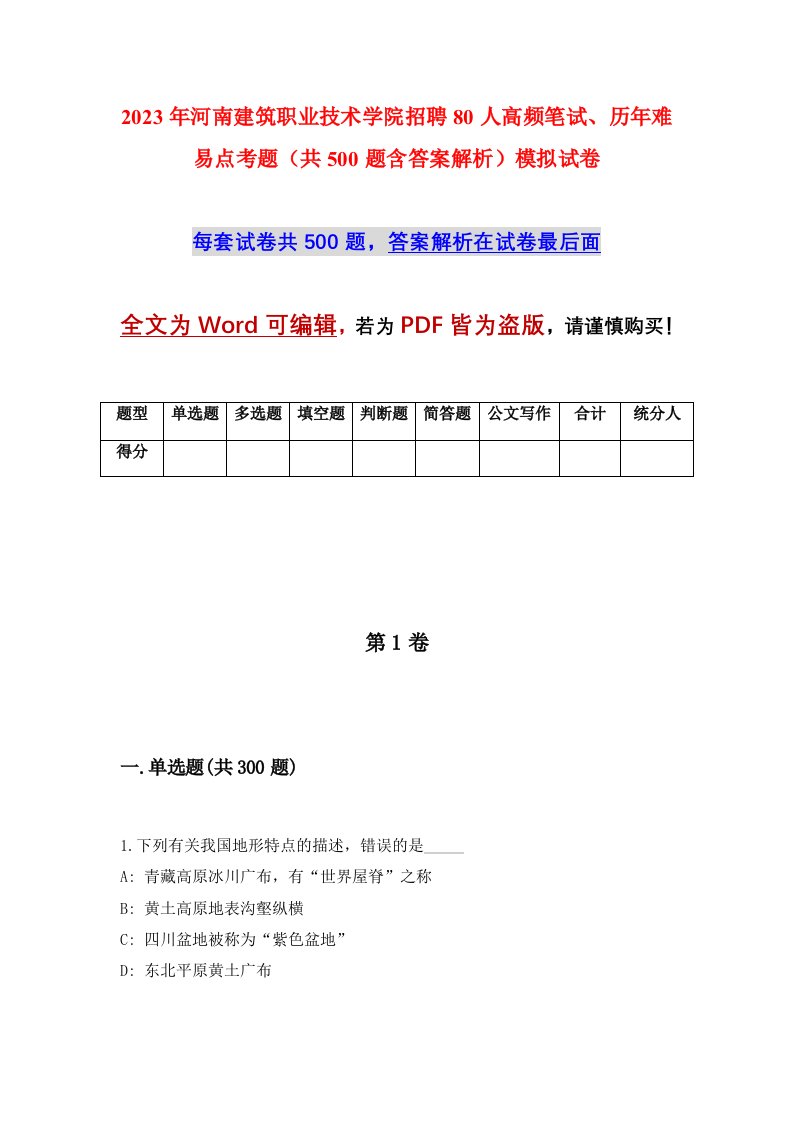 2023年河南建筑职业技术学院招聘80人高频笔试、历年难易点考题（共500题含答案解析）模拟试卷

每套试卷共500题，答案解析在试卷最后面

全文为Word可编辑，若为PDF皆为盗版，请谨慎购买！

| 题型 | 单选题 | 多选题 | 填空题 | 判断题 | 简答题 | 公文写作 | 合计 | 统分人 |
|---|---|---|---|---|---|---|---|---|
| 得分 | | | | | | | | |

第1卷

一.单选题(共300题)

1.下列有关我国地形特点的描述，错误的是_____

A: 青藏高原冰川广布，有“世界屋脊”之称

B: 黄土高原地表沟壑纵横

C: 四川盆地被称为“紫色盆地”

D: 东北平原黄土广布